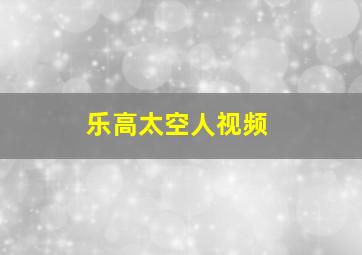 乐高太空人视频